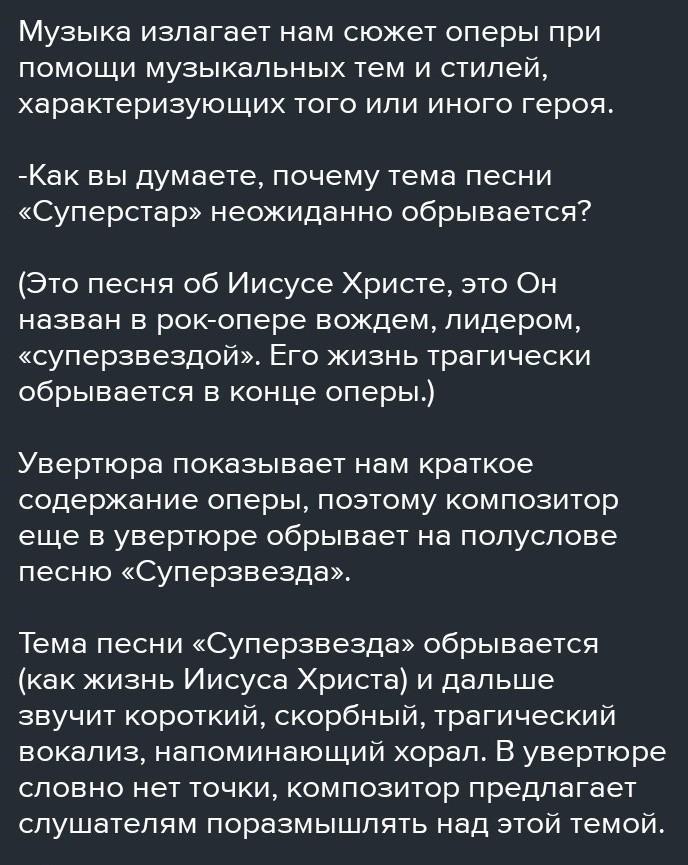 Музыка излагает нам сюжет оперы при помощи музыкальных тем и стилей, характеризующих того или иного героя.

-Как вы думаете, почему тема песни «Суперстар» неожиданно обрывается?

(Это песня об Иисусе Христе, это Он назван в рок-опере вождем, лидером, «суперзвездой». Его жизнь трагически обрывается в конце оперы.)

Увертюра показывает нам краткое содержание оперы, поэтому композитор еще в увертюре обрывает на полуслове песню «Суперзвезда».

Тема песни «Суперзвезда» обрывается (как жизнь Иисуса Христа) и дальше звучит короткий, скорбный, трагический вокализ, напоминающий хорал. В увертюре словно нет точки, композитор предлагает слушателям поразмышлять над этой темой.